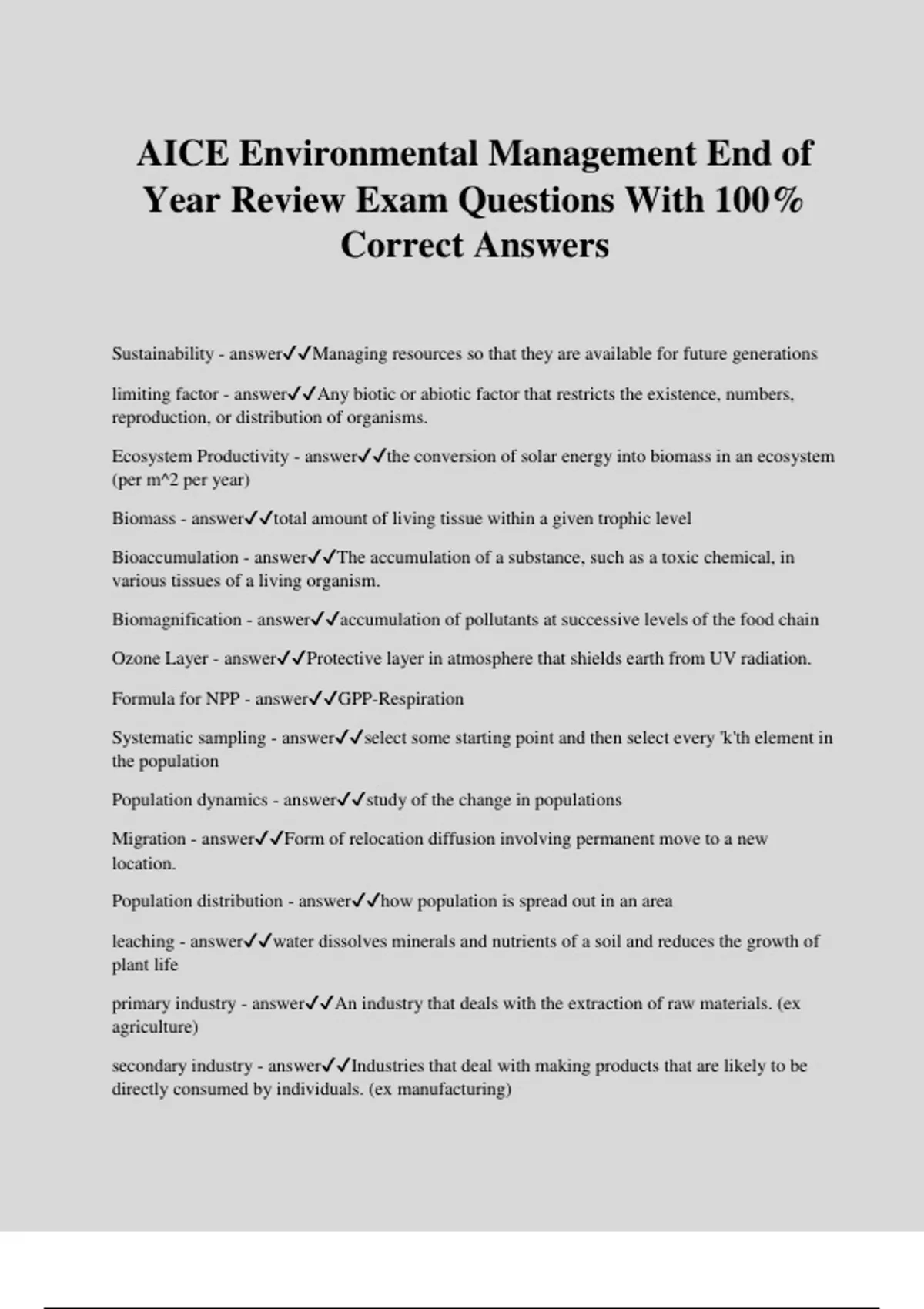 AICE Environmental Management End of Year Review Exam Questions With 100% Correct Answers

Sustainability - answer✓✓Managing resources so that they are available for future generations

limiting factor - answer✓✓Any biotic or abiotic factor that restricts the existence, numbers, reproduction, or distribution of organisms.

Ecosystem Productivity - answer✓✓the conversion of solar energy into biomass in an ecosystem (per m^2 per year)

Biomass - answer✓✓total amount of living tissue within a given trophic level

Bioaccumulation - answer✓✓The accumulation of a substance, such as a toxic chemical, in various tissues of a living organism.

Biomagnification - answer✓✓accumulation of pollutants at successive levels of the food chain

Ozone Layer - answer✓✓Protective layer in atmosphere that shields earth from UV radiation.

Formula for NPP - answer✓✓GPP-Respiration

Systematic sampling - answer✓✓select some starting point and then select every 'k'th element in the population

Population dynamics - answer✓✓study of the change in populations

Migration - answer✓✓Form of relocation diffusion involving permanent move to a new location.

Population distribution - answer✓✓how population is spread out in an area

leaching - answer✓✓water dissolves minerals and nutrients of a soil and reduces the growth of plant life

primary industry - answer✓✓An industry that deals with the extraction of raw materials. (ex agriculture)

secondary industry - answer✓✓Industries that deal with making products that are likely to be directly consumed by individuals. (ex manufacturing)